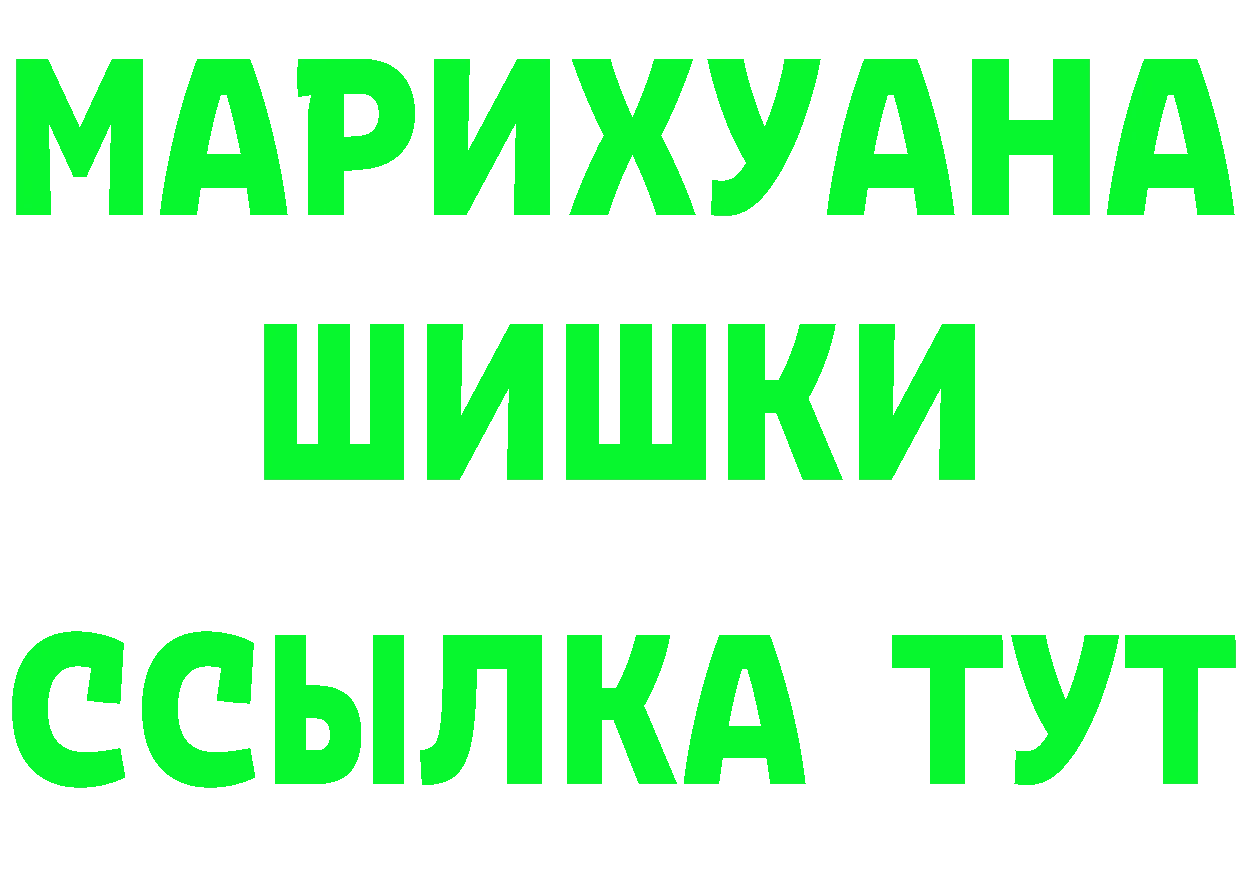 МАРИХУАНА
ШИШКИ
ССЫЛКА ТУТ